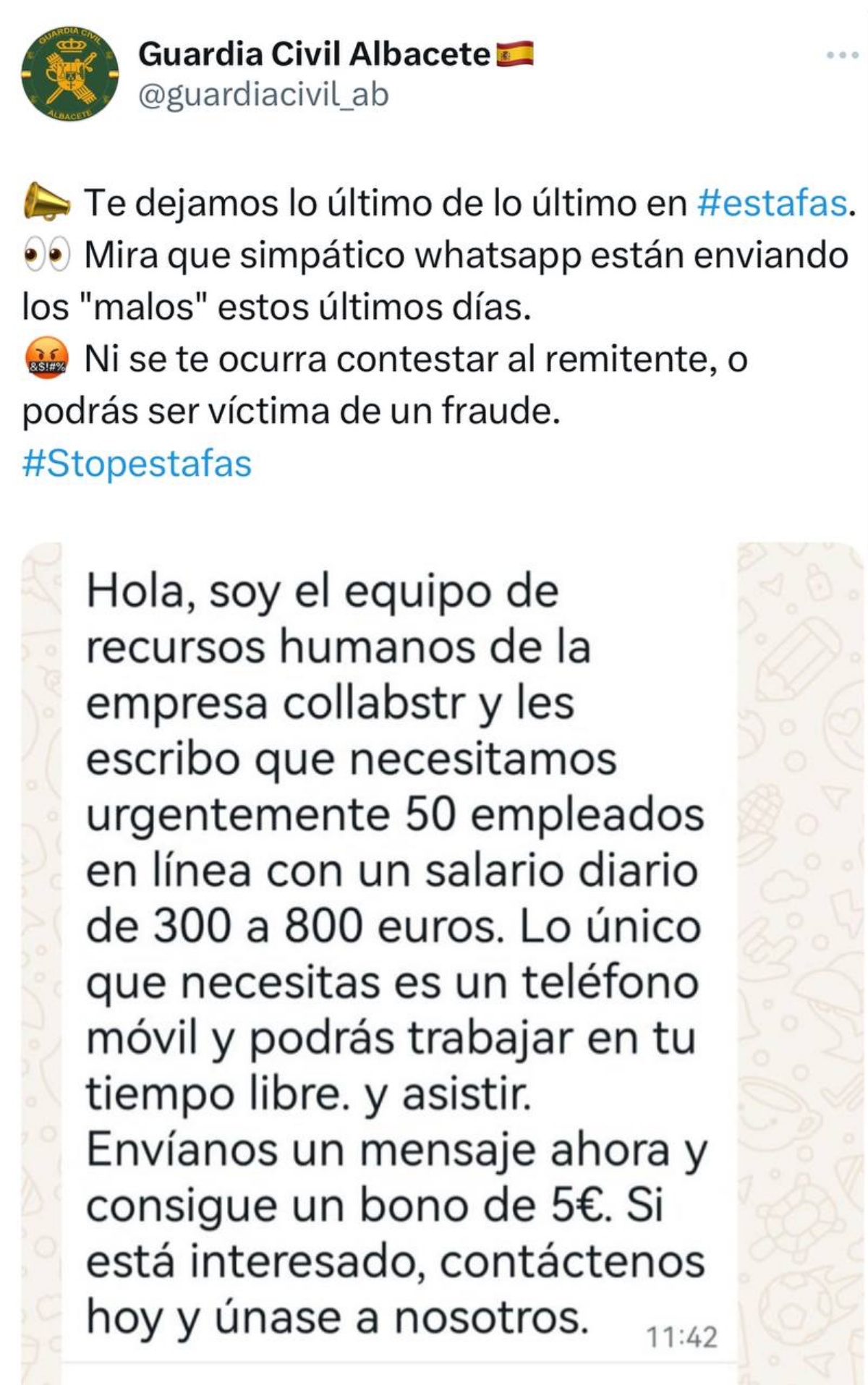 GUARDIA CIVIL
ALBACETE

Guardia Civil Albacete🇪🇸
@guardiacivil_ab

📣 Te dejamos lo último de lo último en #estafas.
👀 Mira que simpático whatsapp están enviando los "malos" estos últimos días.
🤬 Ni se te ocurra contestar al remitente, o podrás ser víctima de un fraude.
#Stopestafas

Hola, soy el equipo de recursos humanos de la empresa collabstr y les escribo que necesitamos urgentemente 50 empleados en línea con un salario diario de 300 a 800 euros. Lo único que necesitas es un teléfono móvil y podrás trabajar en tu tiempo libre. y asistir. Envíanos un mensaje ahora y consigue un bono de 5€. Si está interesado, contáctenos hoy y únase a nosotros. 11:42